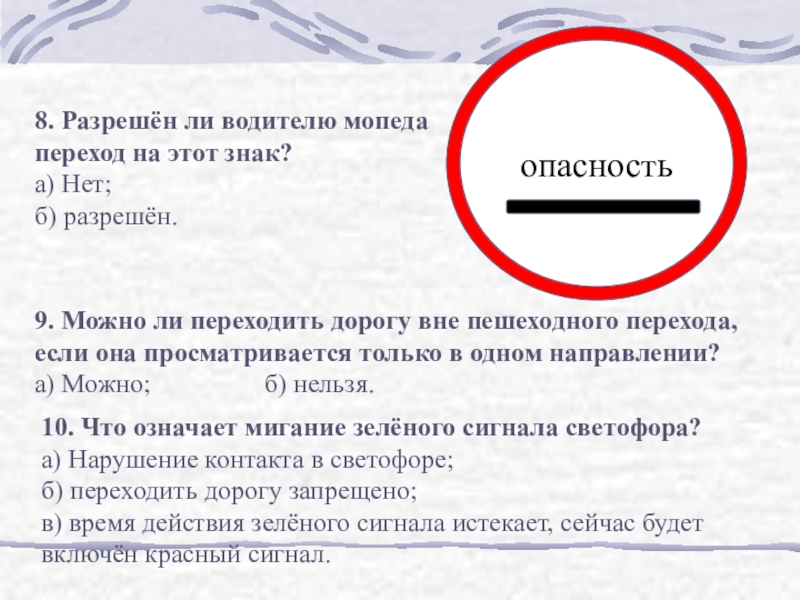 8. Разрешён ли водителю мопеда переход на этот знак?
а) Нет;
б) разрешён.

опасность

9. Можно ли переходить дорогу вне пешеходного перехода, если она просматривается только в одном направлении?
а) Можно; б) нельзя.

10. Что означает мигание зелёного сигнала светофора?
а) Нарушение контакта в светофоре;
б) переходить дорогу запрещено;
в) время действия зелёного сигнала истекает, сейчас будет включён красный сигнал.